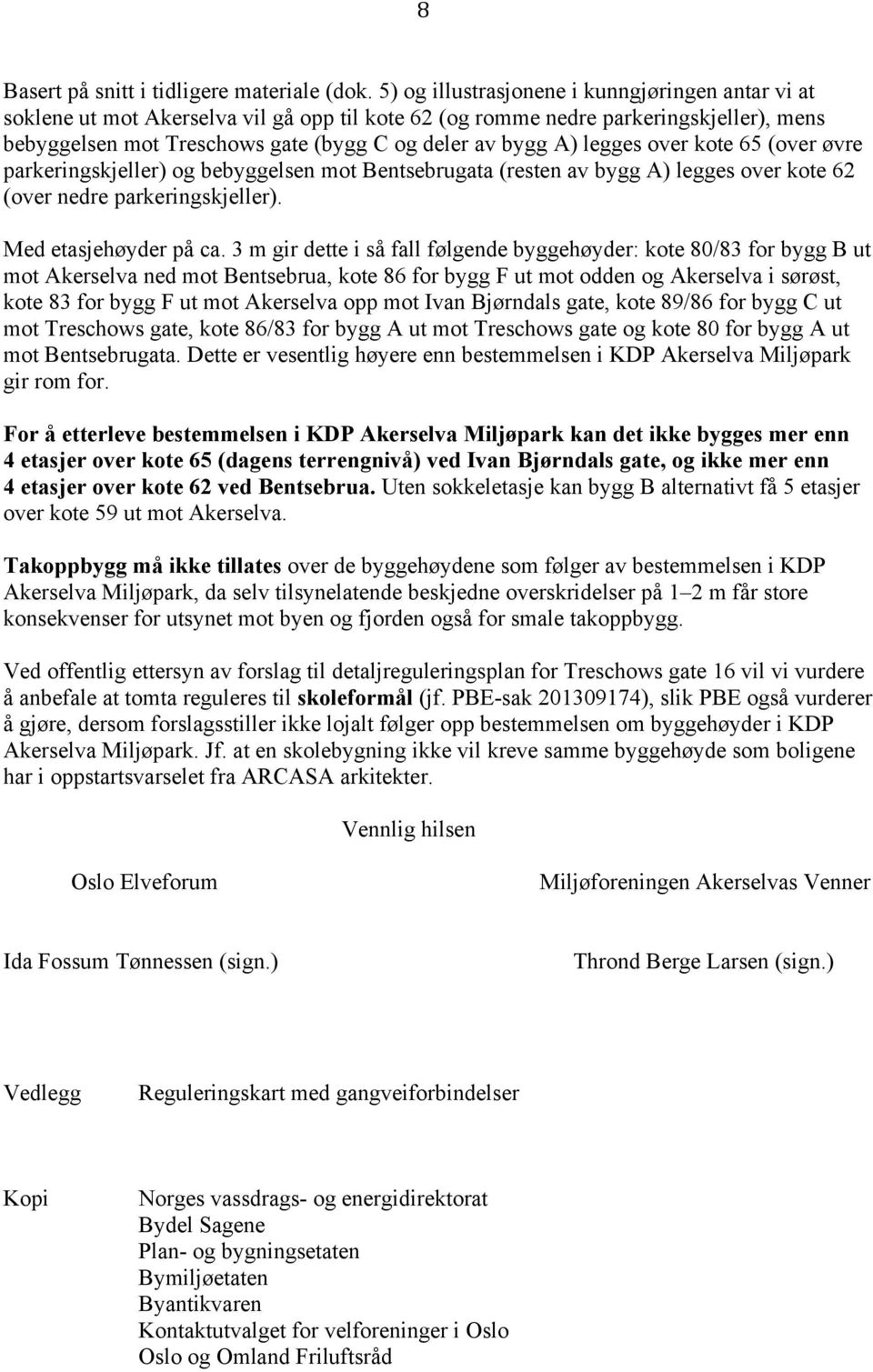 8

Basert på snitt i tidligere materiale (dok. 5) og illustrasjonene i kunngjøringen antar vi at soklene ut mot Akerselva vil gå opp til kote 62 (og romme nedre parkeringskjeller), mens bebyggelsen mot Treschows gate (bygg C og deler av bygg A) legges over kote 65 (over øvre parkeringskjeller) og bebyggelsen mot Bentsebrugata (resten av bygg A) legges over kote 62 (over nedre parkeringskjeller).

Med etasjehøyder på ca. 3 m gir dette i så fall følgende byggehøyder: kote 80/83 for bygg B ut mot Akerselva ned mot Bentsebrua, kote 86 for bygg F ut mot odden og Akerselva i sørøst, kote 83 for bygg F ut mot Akerselva opp mot Ivan Bjørndals gate, kote 89/86 for bygg C ut mot Treschows gate, kote 86/83 for bygg A ut mot Treschows gate og kote 80 for bygg A ut mot Bentsebrugata. Dette er vesentlig høyere enn bestemmelsen i KDP Akerselva Miljøpark gir rom for.

For å etterleve bestemmelsen i KDP Akerselva Miljøpark kan det ikke bygges mer enn 4 etasjer over kote 65 (dagens terrengnivå) ved Ivan Bjørndals gate, og ikke mer enn 4 etasjer over kote 62 ved Bentsebrua. Uten sokkeletasje kan bygg B alternativt få 5 etasjer over kote 59 ut mot Akerselva.

Takoppbygg må ikke tillates over de byggehøydene som følger av bestemmelsen i KDP Akerselva Miljøpark, da selv tilsynelatende beskjedne overskridelser på 1–2 m får store konsekvenser for utsynet mot byen og fjorden også for smale takoppbygg.

Ved offentlig ettersyn av forslag til detaljreguleringsplan for Treschows gate 16 vil vi vurdere å anbefale at tomta reguleres til skoleformål (jf. PBE-sak 201309174), slik PBE også vurderer å gjøre, dersom forslagsstiller ikke lojalt følger opp bestemmelsen om byggehøyder i KDP Akerselva Miljøpark. Jf. at en skolebygning ikke vil kreve samme byggehøyde som boligene har i oppstartsvarselet fra ARCASA arkitekter.

Vennlig hilsen

Oslo Elveforum

Miljøforeningen Akerselvas Venner

Ida Fossum Tønnessen (sign.)

Thrond Berge Larsen (sign.)

Vedlegg Reguleringskart med gangveiforbindelser

Kopi Norges vassdrags- og energidirektorat
Bydel Sagene
Plan- og bygningsetaten
Bymiljøetaten
Byantikvaren
Kontaktutvalget for velforeninger i Oslo
Oslo og Omland Friluftsråd